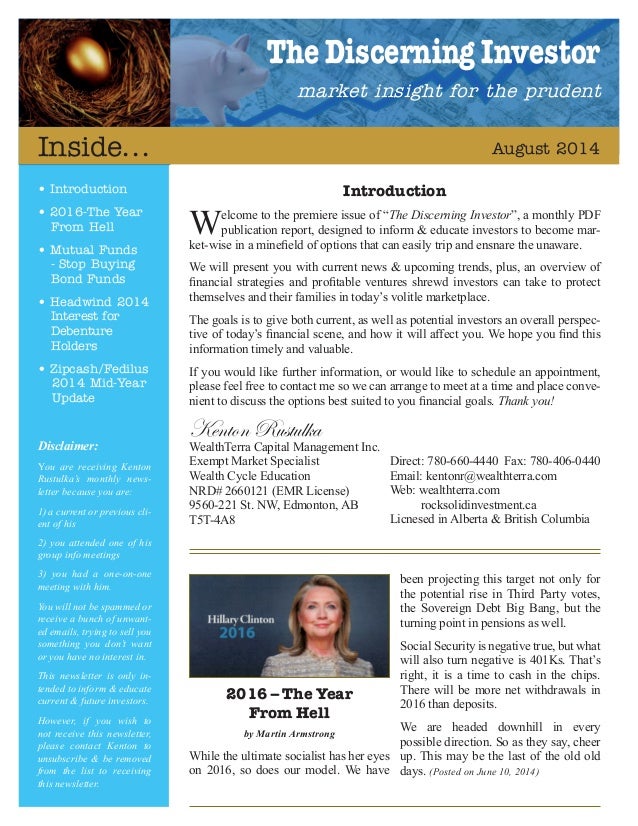 The Discerning Investor

market insight for the prudent

Inside...

August 2014

• Introduction
• 2016-The Year From Hell
• Mutual Funds - Stop Buying Bond Funds
• Headwind 2014 Interest for Debenture Holders
• Zipcash/Fedilus 2014 Mid-Year Update

Disclaimer:

You are receiving Kenton Rustulka's monthly newsletter because you are:

1) a current or previous client of his

2) you attended one of his group info meetings

3) you had a one-on-one meeting with him.

You will not be spammed or receive a bunch of unwanted emails, trying to sell you something you don't want or you have no interest in.

This newsletter is only intended to inform & educate current & future investors.

However, if you wish to not receive this newsletter, please contact Kenton to unsubscribe & be removed from the list to receiving this newsletter.

Introduction

Welcome to the premiere issue of "The Discerning Investor", a monthly PDF publication report, designed to inform & educate investors to become market-wise in a minefield of options that can easily trip and ensnare the unaware.

We will present you with current news & upcoming trends, plus, an overview of financial strategies and profitable ventures shrewd investors can take to protect themselves and their families in today's volitle marketplace.

The goals is to give both current, as well as potential investors an overall perspective of today's financial scene, and how it will affect you. We hope you find this information timely and valuable.

If you would like further information, or would like to schedule an appointment, please feel free to contact me so we can arrange to meet at a time and place convenient to discuss the options best suited to you financial goals. Thank you!

Kenton Rustulka
WealthTerra Capital Management Inc.
Exempt Market Specialist
Wealth Cycle Education
NRD# 2660121 (EMR License)
9560-221 St. NW, Edmonton, AB
T5T-4A8

Direct: 780-660-4440 Fax: 780-406-0440
Email: kentonr@wealthterra.com
Web: wealthterra.com
rocksolidinvestment.ca
Licensed in Alberta & British Columbia

Hillary Clinton 2016

2016 – The Year From Hell

by Martin Armstrong

While the ultimate socialist has her eyes on 2016, so does our model. We have been projecting this target not only for the potential rise in Third Party votes, the Sovereign Debt Big Bang, but the turning point in pensions as well.

Social Security is negative true, but what will also turn negative is 401Ks. That's right, it is a time to cash in the chips. There will be more net withdrawals in 2016 than deposits.

We are headed downhill in every possible direction. So as they say, cheer up. This may be the last of the old old days. (Posted on June 10, 2014)